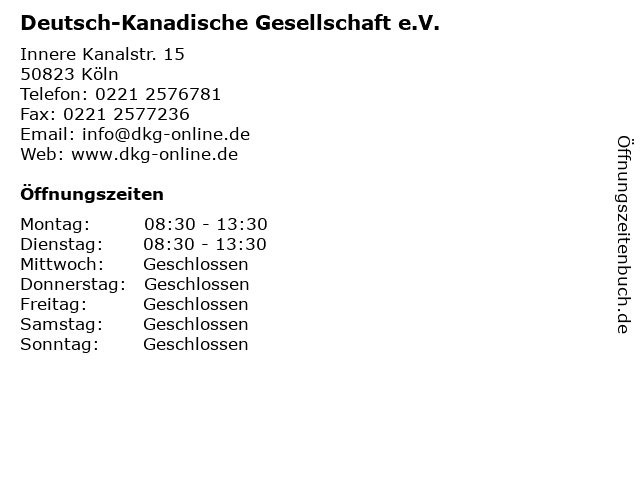 Deutsch-Kanadische Gesellschaft e.V.

Innere Kanalstr. 15
50823 Köln
Telefon: 0221 2576781
Fax: 0221 2577236
Email: info@dkg-online.de
Web: www.dkg-online.de

Öffnungszeiten

Montag: 08:30 - 13:30
Dienstag: 08:30 - 13:30
Mittwoch: Geschlossen
Donnerstag: Geschlossen
Freitag: Geschlossen
Samstag: Geschlossen
Sonntag: Geschlossen

Öffnungszeitenbuch.de